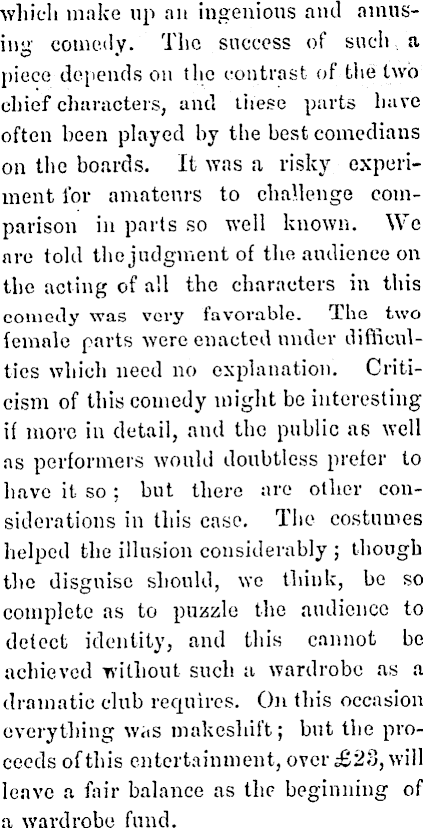 which make up an ingenious and amusing comedy. The success of such a piece depends on the contrast of the two chief characters, and these parts have often been played by the best comedians on the boards. It was a risky experiment for amateurs to challenge comparison in parts so well known. We are told the judgment of the audience on the acting of all the characters in this comedy was very favorable. The two female parts were enacted under difficulties which need no explanation. Criticism of this comedy might be interesting if more in detail, and the public as well as performers would doubtless prefer to have it so; but there are other considerations in this case. The costumes helped the illusion considerably; though the disguise should, we think, be so complete as to puzzle the audience to detect identity, and this cannot be achieved without such a wardrobe as a dramatic club requires. On this occasion everything was makeshift; but the proceeds of this entertainment, over £23, will leave a fair balance as the beginning of a wardrobe fund.